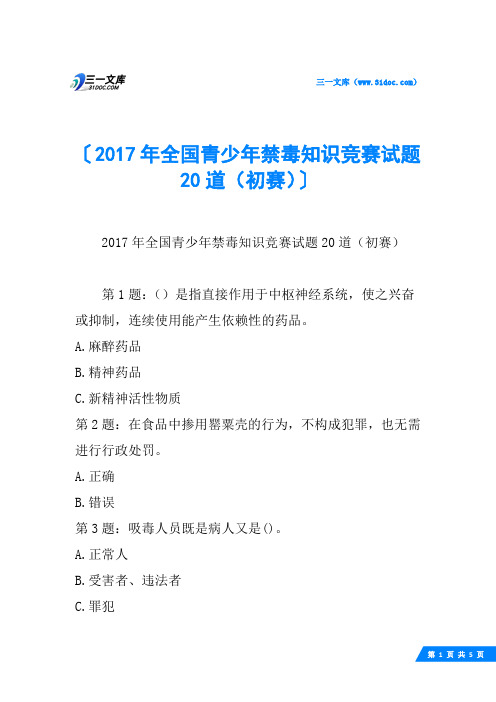 三一文库
31DOC.COM

三一文库（www.31doc.com）

〔2017年全国青少年禁毒知识竞赛试题20道（初赛）〕

2017年全国青少年禁毒知识竞赛试题20道（初赛）

第1题：（）是指直接作用于中枢神经系统，使之兴奋或抑制，连续使用能产生依赖性的药品。

A.麻醉药品

B.精神药品

C.新精神活性物质

第2题：在食品中掺用罂粟壳的行为，不构成犯罪，也无需进行行政处罚。

A.正确

B.错误

第3题：吸毒人员既是病人又是()。

A.正常人

B.受害者、违法者

C.罪犯

第 1 页 共 5 页